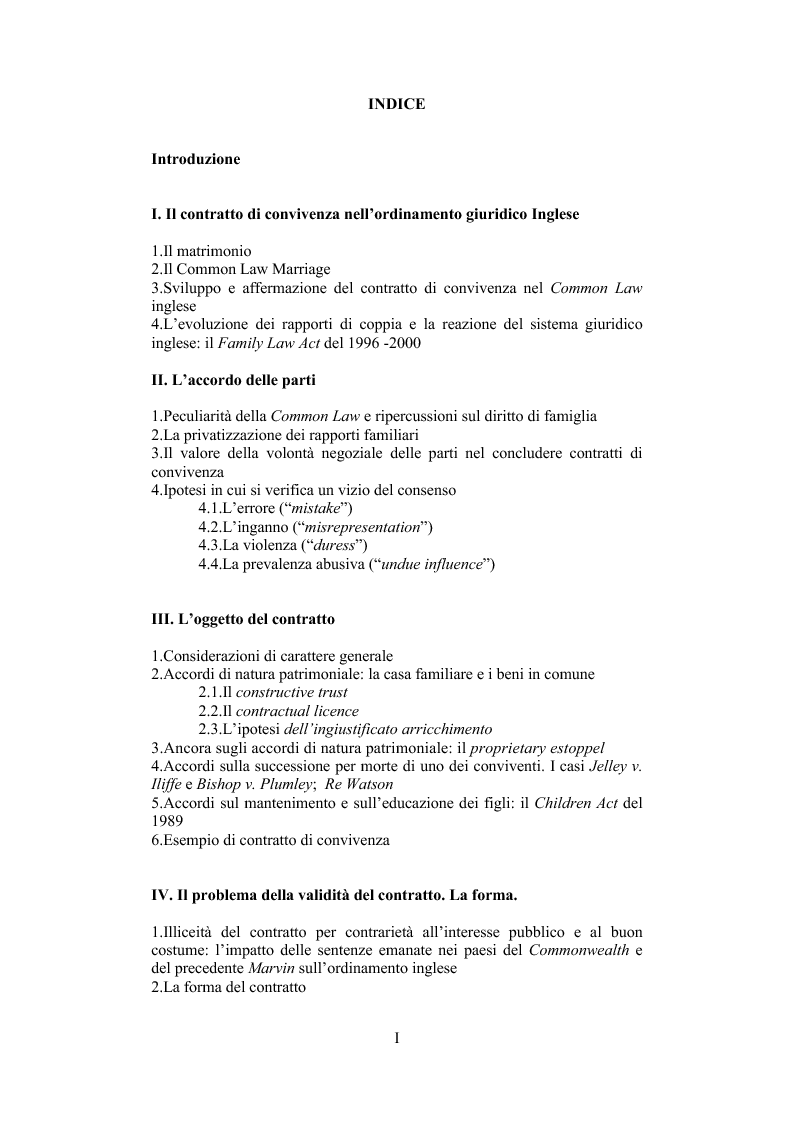 INDICE

Introduzione

I. Il contratto di convivenza nell'ordinamento giuridico Inglese

1.Il matrimonio
2.Il Common Law Marriage
3.Sviluppo e affermazione del contratto di convivenza nel Common Law inglese
4.L'evoluzione dei rapporti di coppia e la reazione del sistema giuridico inglese: il Family Law Act del 1996 -2000

II. L'accordo delle parti

1.Peculiarità della Common Law e ripercussioni sul diritto di famiglia
2.La privatizzazione dei rapporti familiari
3.Il valore della volontà negoziale delle parti nel concludere contratti di convivenza
4.Ipotesi in cui si verifica un vizio del consenso
4.1.L'errore ("mistake")
4.2.L'inganno ("misrepresentation")
4.3.La violenza ("duress")
4.4.La prevalenza abusiva ("undue influence")

III. L'oggetto del contratto

1.Considerazioni di carattere generale
2.Accordi di natura patrimoniale: la casa familiare e i beni in comune
2.1.Il constructive trust
2.2.Il contractual licence
2.3.L'ipotesi dell'ingiustificato arricchimento
3.Ancora sugli accordi di natura patrimoniale: il proprietary estoppel
4.Accordi sulla successione per morte di uno dei conviventi. I casi Jelley v. Iliffe e Bishop v. Plumley; Re Watson
5.Accordi sul mantenimento e sull'educazione dei figli: il Children Act del 1989
6.Esempio di contratto di convivenza

IV. Il problema della validità del contratto. La forma.

1.Illiceità del contratto per contrarietà all'interesse pubblico e al buon costume: l'impatto delle sentenze emanate nei paesi del Commonwealth e del precedente Marvin sull'ordinamento inglese
2.La forma del contratto

I